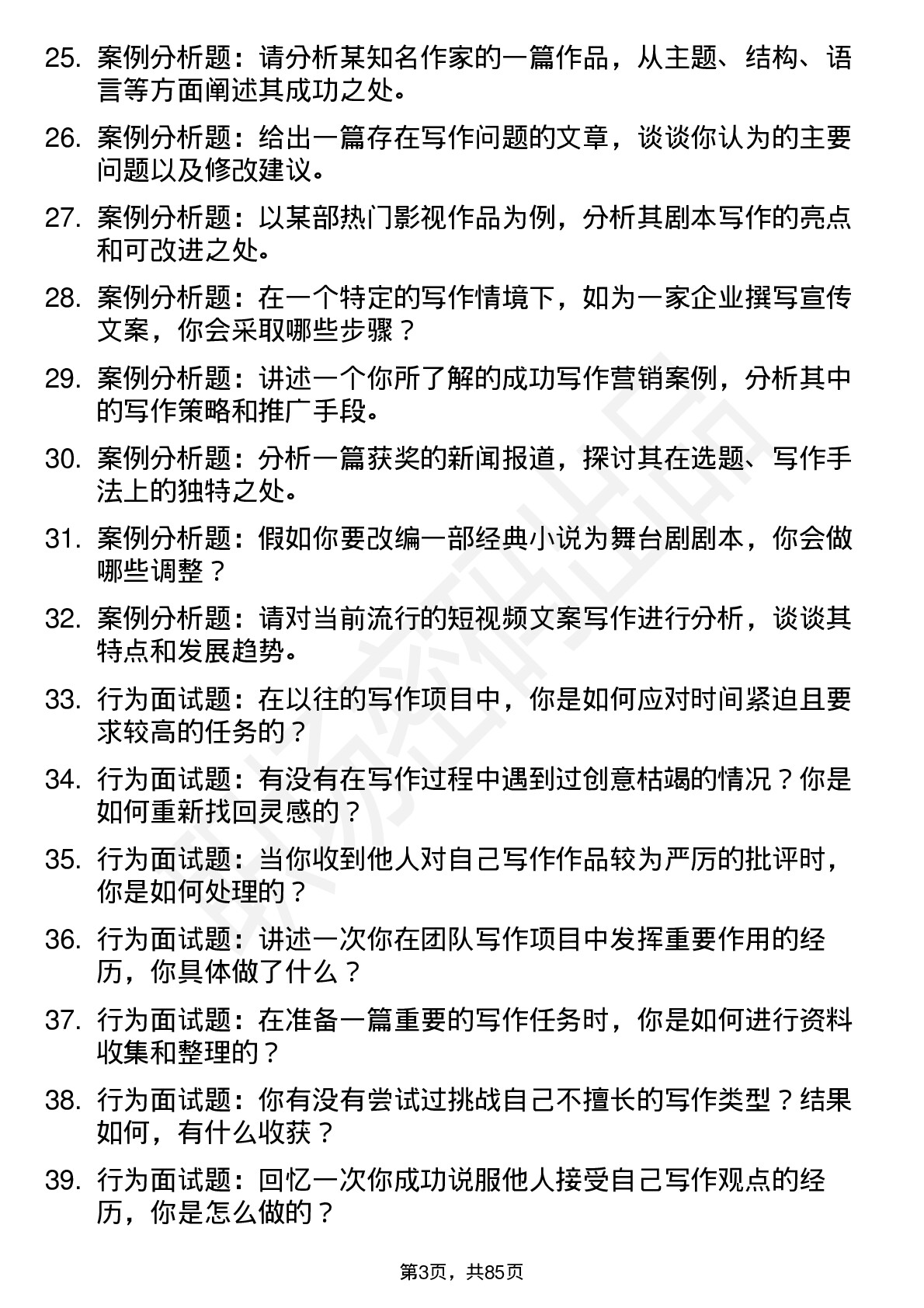 25. 案例分析题：请分析某知名作家的一篇作品，从主题、结构、语言等方面阐述其成功之处。

26. 案例分析题：给出一篇存在写作问题的文章，谈谈你认为的主要问题以及修改建议。

27. 案例分析题：以某部热门影视作品为例，分析其剧本写作的亮点和可改进之处。

28. 案例分析题：在一个特定的写作情境下，如为一家企业撰写宣传文案，你会采取哪些步骤？

29. 案例分析题：讲述一个你所了解的成功写作营销案例，分析其中的写作策略和推广手段。

30. 案例分析题：分析一篇获奖的新闻报道，探讨其在选题、写作手法上的独特之处。

31. 案例分析题：假如你要改编一部经典小说为舞台剧剧本，你会做哪些调整？

32. 案例分析题：请对当前流行的短视频文案写作进行分析，谈谈其特点和发展趋势。

33. 行为面试题：在以往的写作项目中，你是如何应对时间紧迫且要求较高的任务的？

34. 行为面试题：有没有在写作过程中遇到过创意枯竭的情况？你是如何重新找回灵感的？

35. 行为面试题：当你收到他人对自己写作作品较为严厉的批评时，你是如何处理的？

36. 行为面试题：讲述一次你在团队写作项目中发挥重要作用的经历，你具体做了什么？

37. 行为面试题：在准备一篇重要的写作任务时，你是如何进行资料收集和整理的？

38. 行为面试题：你有没有尝试过挑战自己不擅长的写作类型？结果如何，有什么收获？

39. 行为面试题：回忆一次你成功说服他人接受自己写作观点的经历，你是怎么做的？

第3页，共85页